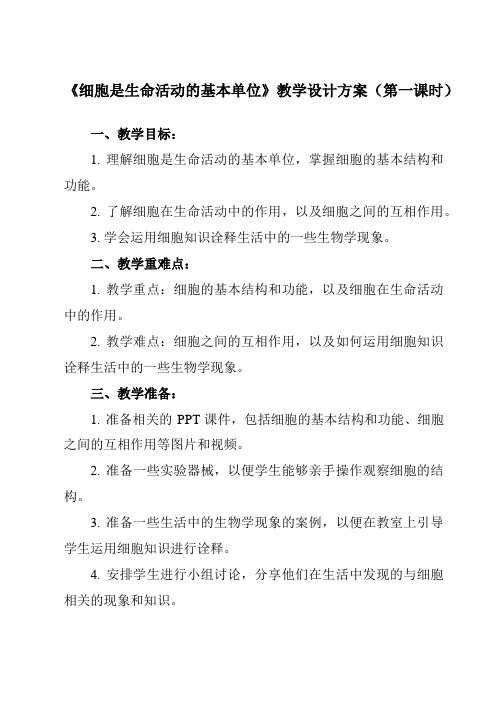 《细胞是生命活动的基本单位》教学设计方案（第一课时）

一、教学目标：

1. 理解细胞是生命活动的基本单位，掌握细胞的基本结构和功能。

2. 了解细胞在生命活动中的作用，以及细胞之间的互相作用。

3. 学会运用细胞知识诠释生活中的一些生物学现象。

二、教学重难点：

1. 教学重点：细胞的基本结构和功能，以及细胞在生命活动中的作用。

2. 教学难点：细胞之间的互相作用，以及如何运用细胞知识诠释生活中的一些生物学现象。

三、教学准备：

1. 准备相关的 PPT 课件，包括细胞的基本结构和功能、细胞之间的互相作用等图片和视频。

2. 准备一些实验器械，以便学生能够亲手操作观察细胞的结构。

3. 准备一些生活中的生物学现象的案例，以便在教室上引导学生运用细胞知识进行诠释。

4. 安排学生进行小组讨论，分享他们在生活中发现的与细胞相关的现象和知识。